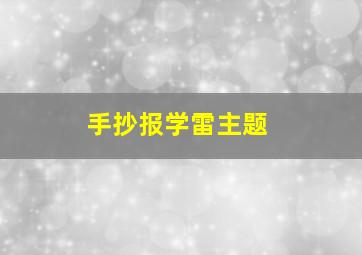 手抄报学雷主题